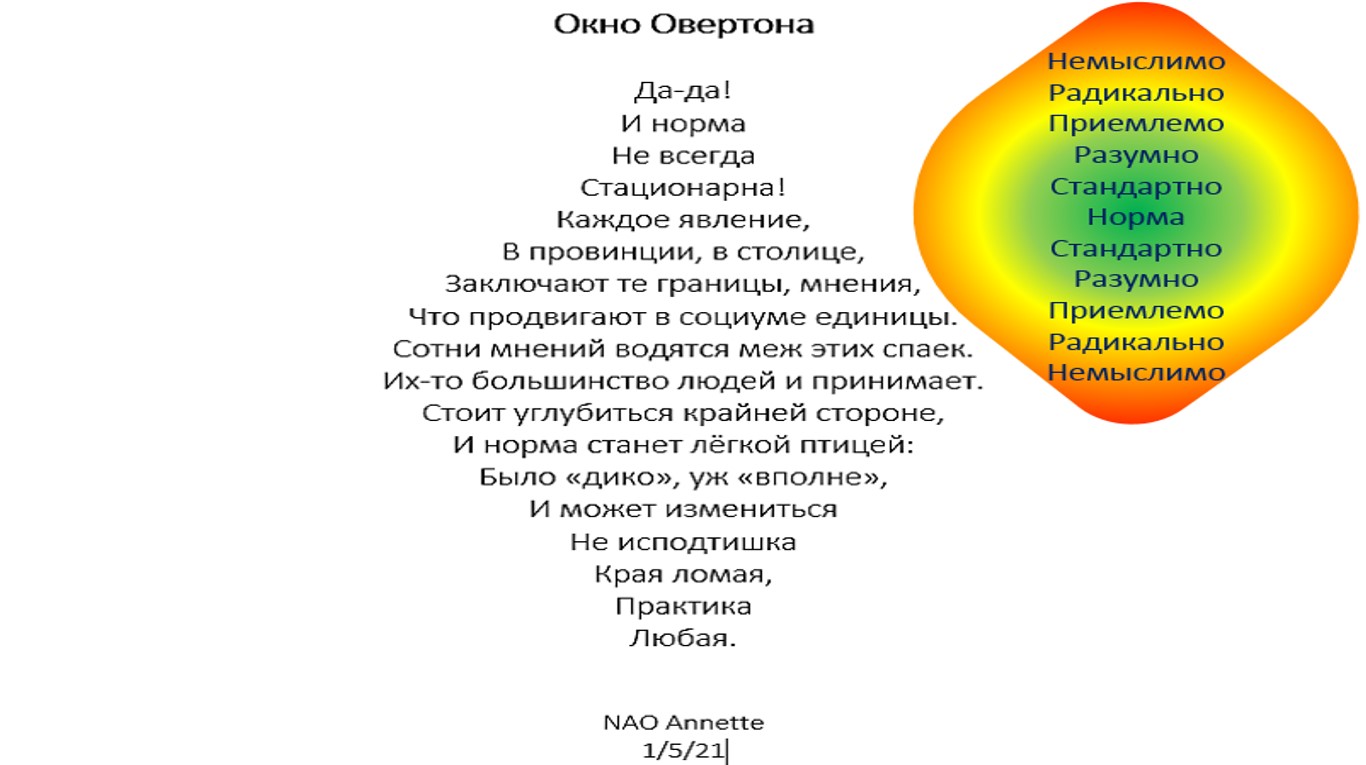 Окно Овертона

Да-да!
И норма
Не всегда
Стационарна!
Каждое явление,
В провинции, в столице,
Заключают те границы, мнения,
Что продвигают в социуме единицы.
Сотни мнений водятся меж этих спаек.
Их-то большинство людей и принимает.
Стоит углубиться крайней стороне,
И норма станет лёгкой птицей:
Было «дико», уж «вполне»,
И может измениться
Не исподтишка
Края ломая,
Практика
Любая.

NAO Annette
1/5/21

Немыслимо
Радикально
Приемлемо
Разумно
Стандартно
Норма
Стандартно
Разумно
Приемлемо
Радикально
Немыслимо